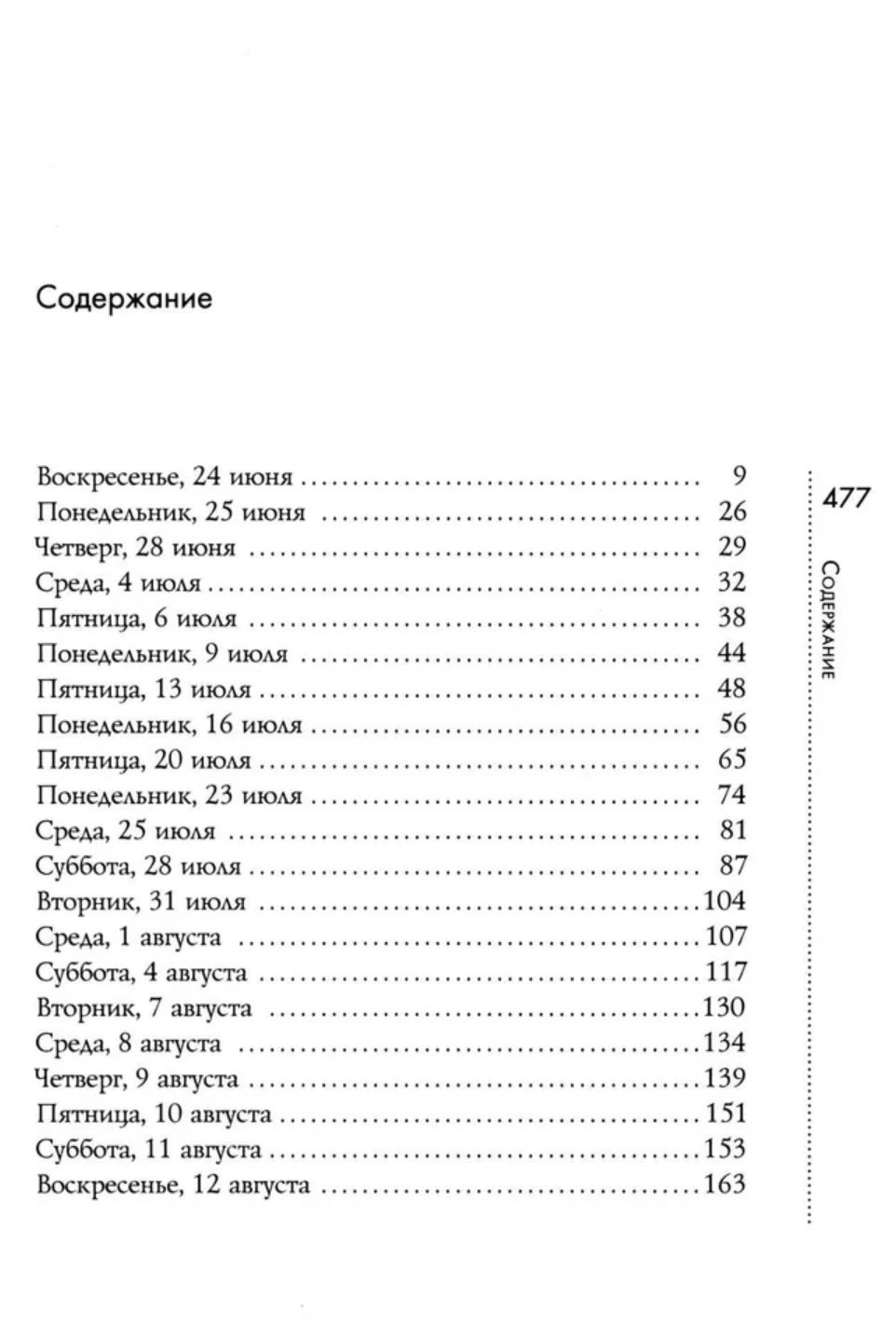 Содержание

Воскресенье, 24 июня 9
Понедельник, 25 июня 26
Четверг, 28 июня 29
Среда, 4 июля 32
Пятница, 6 июля 38
Понедельник, 9 июля 44
Пятница, 13 июля 48
Понедельник, 16 июля 56
Пятница, 20 июля 65
Понедельник, 23 июля 74
Среда, 25 июля 81
Суббота, 28 июля 87
Вторник, 31 июля 104
Среда, 1 августа 107
Суббота, 4 августа 117
Вторник, 7 августа 130
Среда, 8 августа 134
Четверг, 9 августа 139
Пятница, 10 августа 151
Суббота, 11 августа 153
Воскресенье, 12 августа 163

477

Содержание